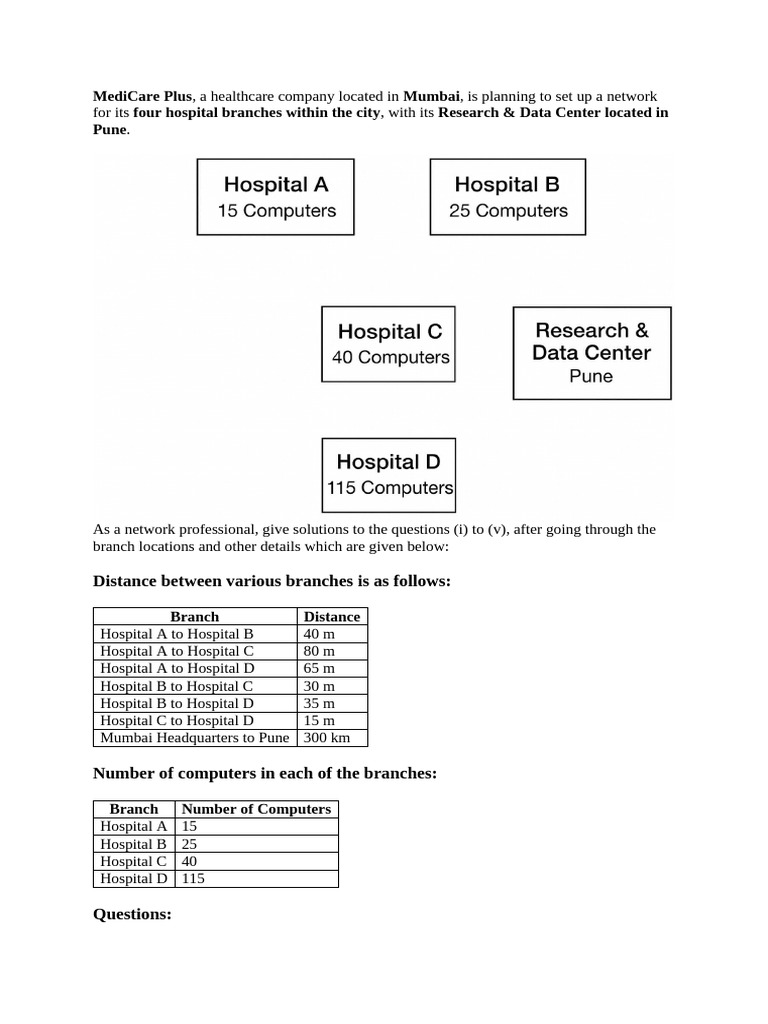 MediCare Plus, a healthcare company located in Mumbai, is planning to set up a network for its four hospital branches within the city, with its Research & Data Center located in Pune.

Hospital A
15 Computers

Hospital B
25 Computers

Hospital C
40 Computers

Research & Data Center
Pune

Hospital D
115 Computers

As a network professional, give solutions to the questions (i) to (v), after going through the branch locations and other details which are given below:

Distance between various branches is as follows:

| Branch | Distance |
|---|---|
| Hospital A to Hospital B | 40 m |
| Hospital A to Hospital C | 80 m |
| Hospital A to Hospital D | 65 m |
| Hospital B to Hospital C | 30 m |
| Hospital B to Hospital D | 35 m |
| Hospital C to Hospital D | 15 m |
| Mumbai Headquarters to Pune | 300 km |

Number of computers in each of the branches:

| Branch | Number of Computers |
|---|---|
| Hospital A | 15 |
| Hospital B | 25 |
| Hospital C | 40 |
| Hospital D | 115 |

Questions: